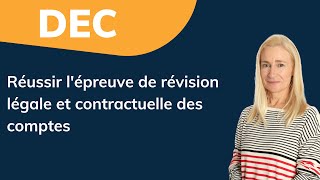 DEC

Réussir l'épreuve de révision légale et contractuelle des comptes